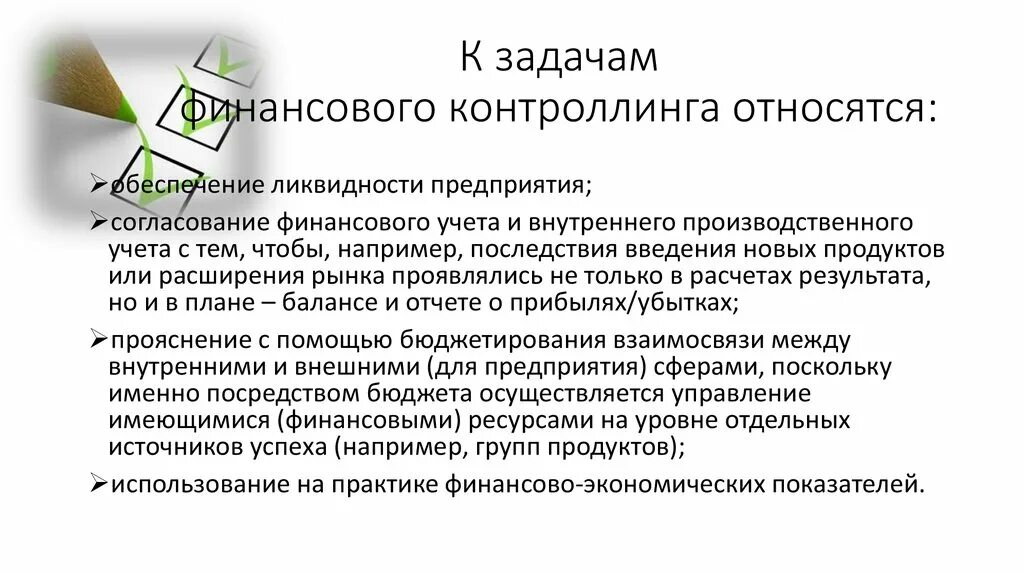 К задачам финансового контроллинга относятся:

➢обеспечение ликвидности предприятия;

➢согласование финансового учета и внутреннего производственного учета с тем, чтобы, например, последствия введения новых продуктов или расширения рынка проявлялись не только в расчетах результата, но и в плане – балансе и отчете о прибылях/убытках;

➢прояснение с помощью бюджетирования взаимосвязи между внутренними и внешними (для предприятия) сферами, поскольку именно посредством бюджета осуществляется управление имеющимися (финансовыми) ресурсами на уровне отдельных источников успеха (например, групп продуктов);

➢использование на практике финансово-экономических показателей.